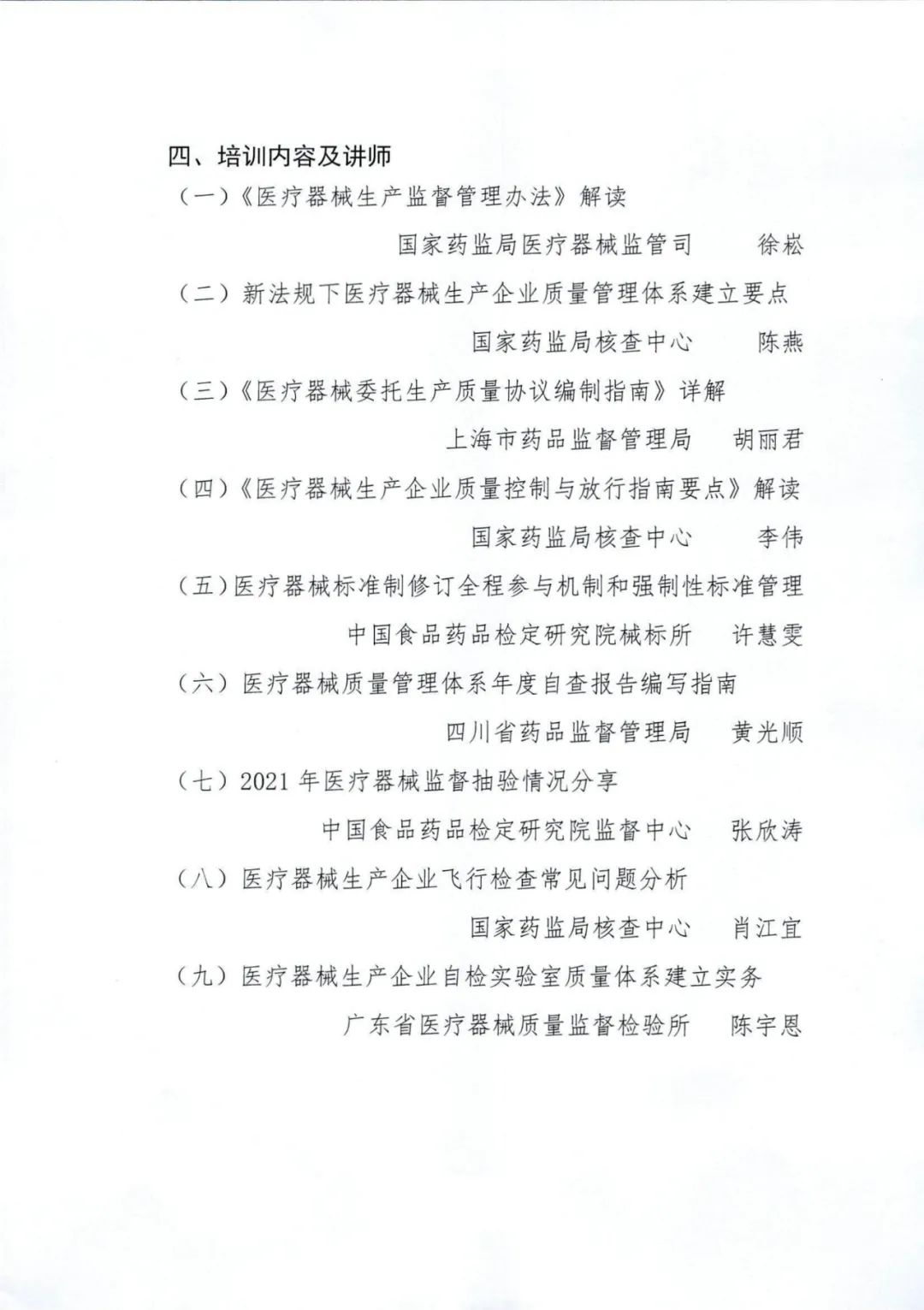 四、培训内容及讲师

（一）《医疗器械生产监督管理办法》解读

国家药监局医疗器械监管司　徐崧

（二）新法规下医疗器械生产企业质量管理体系建立要点

国家药监局核查中心　陈燕

（三）《医疗器械委托生产质量协议编制指南》详解

上海市药品监督管理局　胡丽君

（四）《医疗器械生产企业质量控制与放行指南要点》解读

国家药监局核查中心　李伟

（五）医疗器械标准制修订全程参与机制和强制性标准管理

中国食品药品检定研究院械标所　许慧雯

（六）医疗器械质量管理体系年度自查报告编写指南

四川省药品监督管理局　黄光顺

（七）2021 年医疗器械监督抽验情况分享

中国食品药品检定研究院监督中心　张欣涛

（八）医疗器械生产企业飞行检查常见问题分析

国家药监局核查中心　肖江宜

（九）医疗器械生产企业自检实验室质量体系建立实务

广东省医疗器械质量监督检验所　陈宇恩